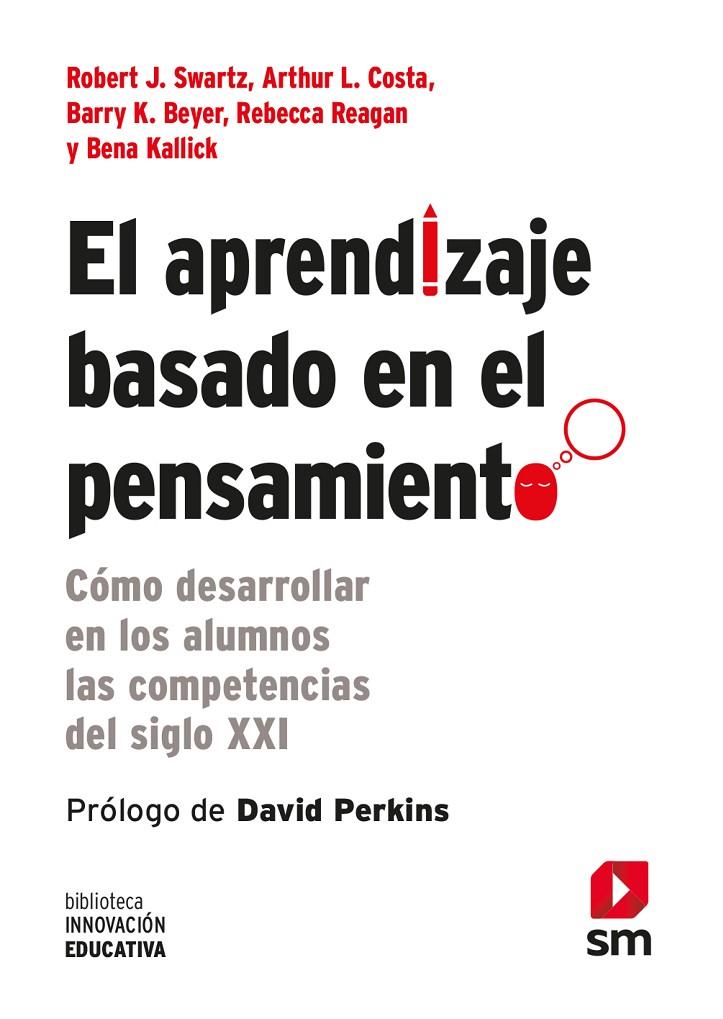 Robert J. Swartz, Arthur L. Costa, Barry K. Beyer, Rebecca Reagan y Bena Kallick

El aprendizaje basado en el pensamiento

Cómo desarrollar en los alumnos las competencias del siglo XXI

Prólogo de David Perkins

biblioteca
INNOVACIÓN
EDUCATIVA

sm